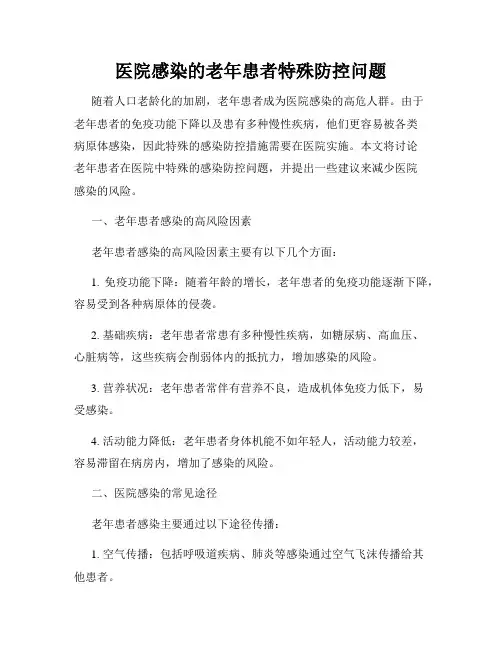 医院感染的老年患者特殊防控问题

随着人口老龄化的加剧，老年患者成为医院感染的高危人群。由于老年患者的免疫功能下降以及患有多种慢性疾病，他们更容易被各类病原体感染，因此特殊的感染防控措施需要在医院实施。本文将讨论老年患者在医院中特殊的感染防控问题，并提出一些建议来减少医院感染的风险。

一、老年患者感染的高风险因素

老年患者感染的高风险因素主要有以下几个方面：

1. 免疫功能下降：随着年龄的增长，老年患者的免疫功能逐渐下降，容易受到各种病原体的侵袭。

2. 基础疾病：老年患者常患有多种慢性疾病，如糖尿病、高血压、心脏病等，这些疾病会削弱体内的抵抗力，增加感染的风险。

3. 营养状况：老年患者常伴有营养不良，造成机体免疫力低下，易受感染。

4. 活动能力降低：老年患者身体机能不如年轻人，活动能力较差，容易滞留在病房内，增加了感染的风险。

二、医院感染的常见途径

老年患者感染主要通过以下途径传播：

1. 空气传播：包括呼吸道疾病、肺炎等感染通过空气飞沫传播给其他患者。